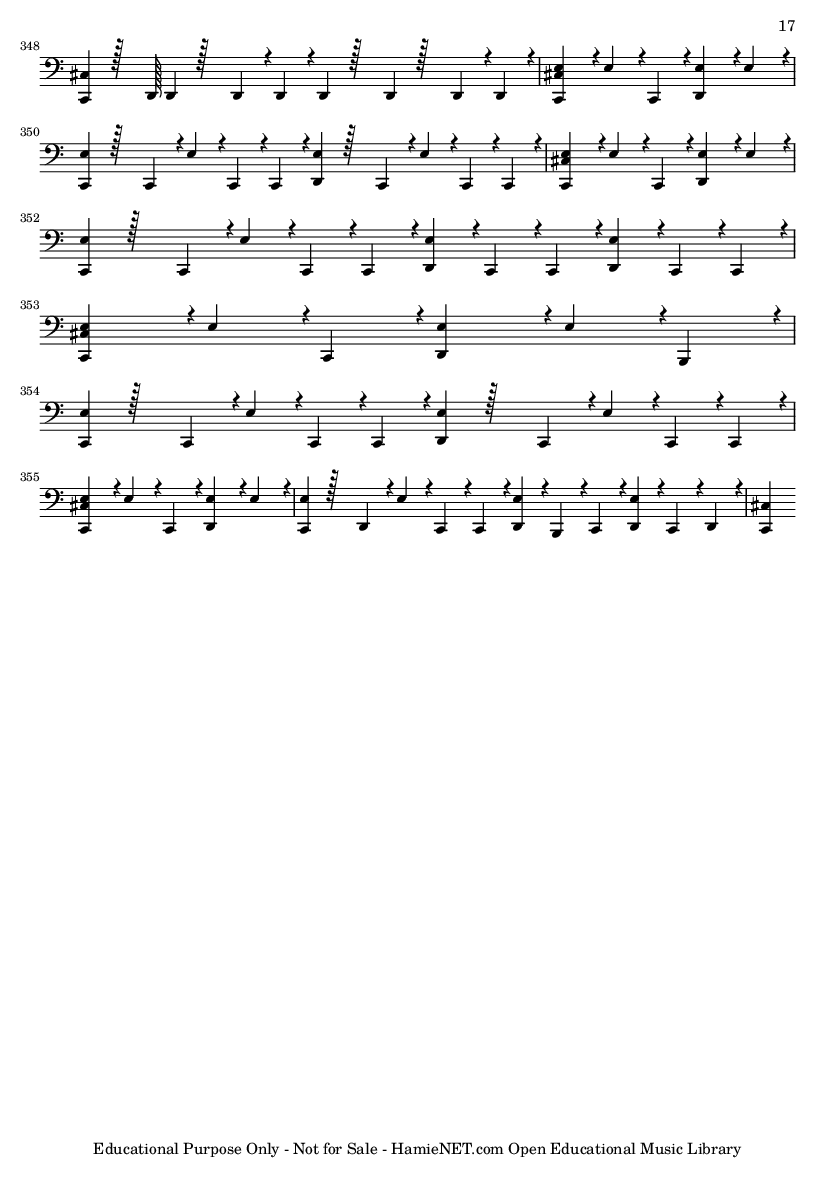 17

348

350

352

353

354

355

Educational Purpose Only - Not for Sale - HamieNET.com Open Educational Music Library